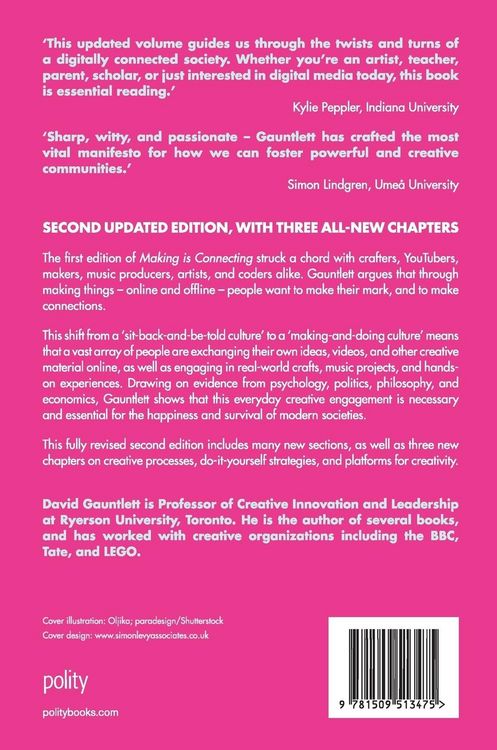 'This updated volume guides us through the twists and turns of a digitally connected society. Whether you're an artist, teacher, parent, scholar, or just interested in digital media today, this book is essential reading.'

Kylie Peppler, Indiana University

'Sharp, witty, and passionate – Gauntlett has crafted the most vital manifesto for how we can foster powerful and creative communities.'

Simon Lindgren, Umeå University

SECOND UPDATED EDITION, WITH THREE ALL-NEW CHAPTERS

The first edition of Making is Connecting struck a chord with crafters, YouTubers, makers, music producers, artists, and coders alike. Gauntlett argues that through making things – online and offline – people want to make their mark, and to make connections.

This shift from a 'sit-back-and-be-told culture' to a 'making-and-doing culture' means that a vast array of people are exchanging their own ideas, videos, and other creative material online, as well as engaging in real-world crafts, music projects, and hands-on experiences. Drawing on evidence from psychology, politics, philosophy, and economics, Gauntlett shows that this everyday creative engagement is necessary and essential for the happiness and survival of modern societies.

This fully revised second edition includes many new sections, as well as three new chapters on creative processes, do-it-yourself strategies, and platforms for creativity.

David Gauntlett is Professor of Creative Innovation and Leadership at Ryerson University, Toronto. He is the author of several books, and has worked with creative organizations including the BBC, Tate, and LEGO.

Cover illustration: Oljika; paradesign/Shutterstock
Cover design: www.simonlevyassociates.co.uk

polity

politybooks.com

9 781509 513475 >